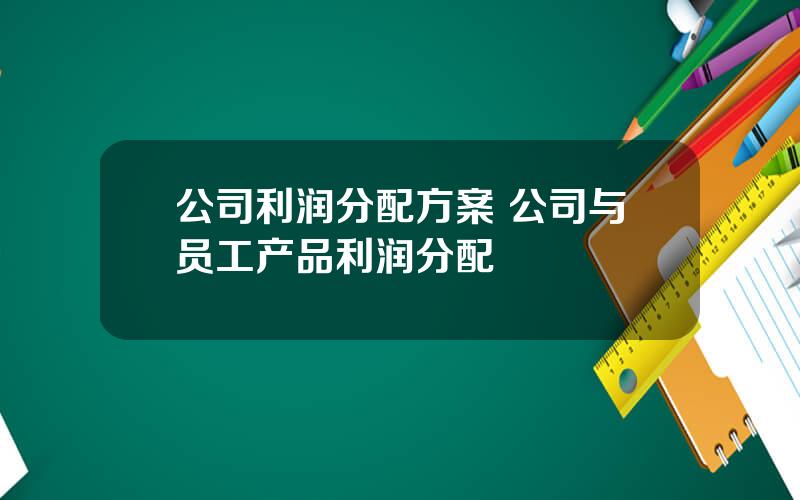 公司利润分配方案 公司与员工产品利润分配